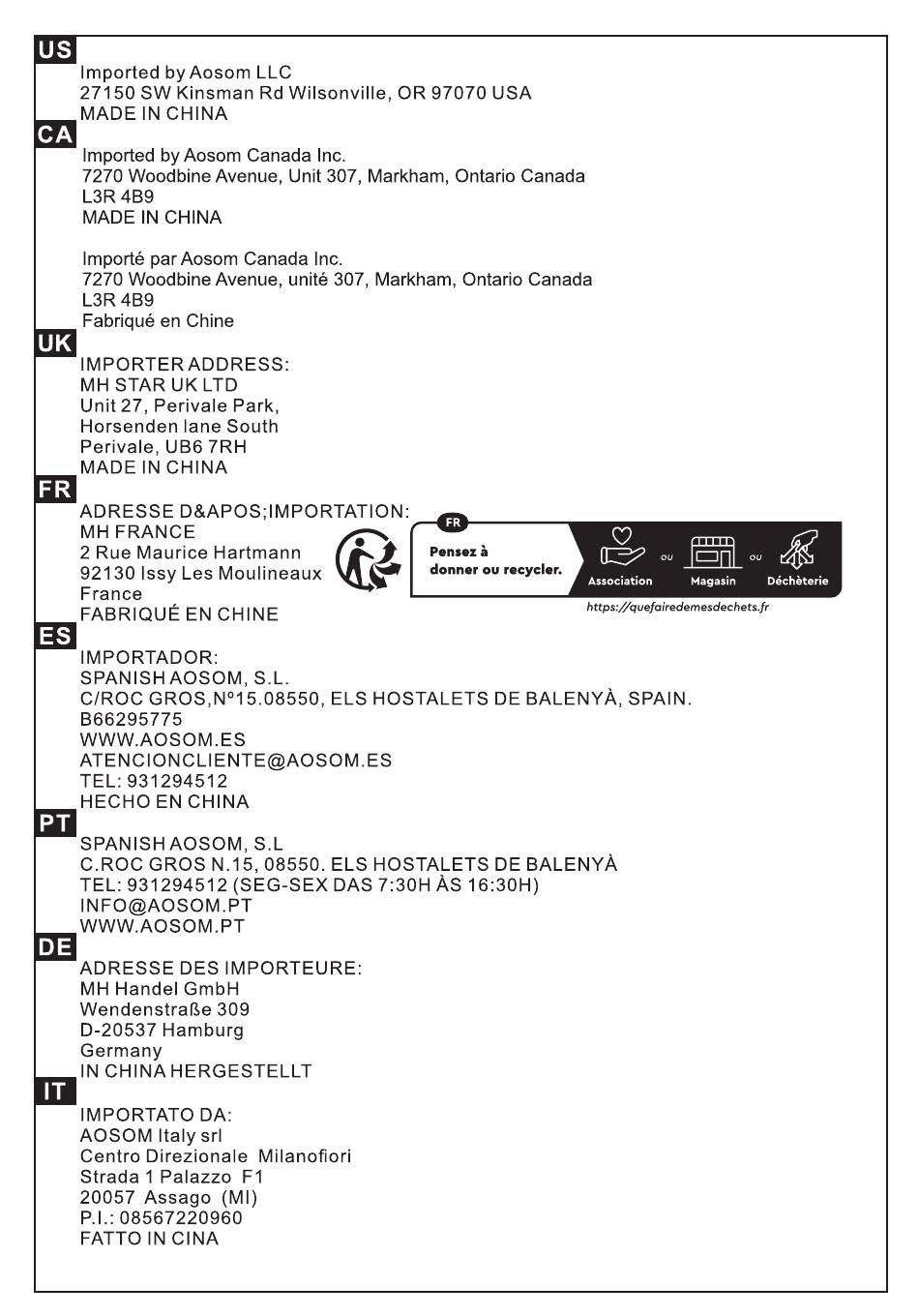 US
Imported by Aosom LLC
27150 SW Kinsman Rd Wilsonville, OR 97070 USA
MADE IN CHINA

CA
Imported by Aosom Canada Inc.
7270 Woodbine Avenue, Unit 307, Markham, Ontario Canada
L3R 4B9
MADE IN CHINA

Importé par Aosom Canada Inc.
7270 Woodbine Avenue, unité 307, Markham, Ontario Canada
L3R 4B9
Fabriqué en Chine

UK
IMPORTER ADDRESS:
MH STAR UK LTD
Unit 27, Perivale Park,
Horsenden lane South
Perivale, UB6 7RH
MADE IN CHINA

FR
ADRESSE D&APOS;IMPORTATION:
MH FRANCE
2 Rue Maurice Hartmann
92130 Issy Les Moulineaux
France
FABRIQUÉ EN CHINE

FR
Pensez à donner ou recycler.
Association ou Magasin ou Déchèterie
https://quefairedemesdechets.fr

ES
IMPORTADOR:
SPANISH AOSOM, S.L.
C/ROC GROS,Nº15.08550, ELS HOSTALETS DE BALENYÀ, SPAIN.
B66295775
WWW.AOSOM.ES
ATENCIONCLIENTE@AOSOM.ES
TEL: 931294512
HECHO EN CHINA

PT
SPANISH AOSOM, S.L
C.ROC GROS N.15, 08550. ELS HOSTALETS DE BALENYÀ
TEL: 931294512 (SEG-SEX DAS 7:30H ÀS 16:30H)
INFO@AOSOM.PT
WWW.AOSOM.PT

DE
ADRESSE DES IMPORTEURE:
MH Handel GmbH
Wendenstraße 309
D-20537 Hamburg
Germany
IN CHINA HERGESTELLT

IT
IMPORTATO DA:
AOSOM Italy srl
Centro Direzionale Milanofiori
Strada 1 Palazzo F1
20057 Assago (MI)
P.I.: 08567220960
FATTO IN CINA